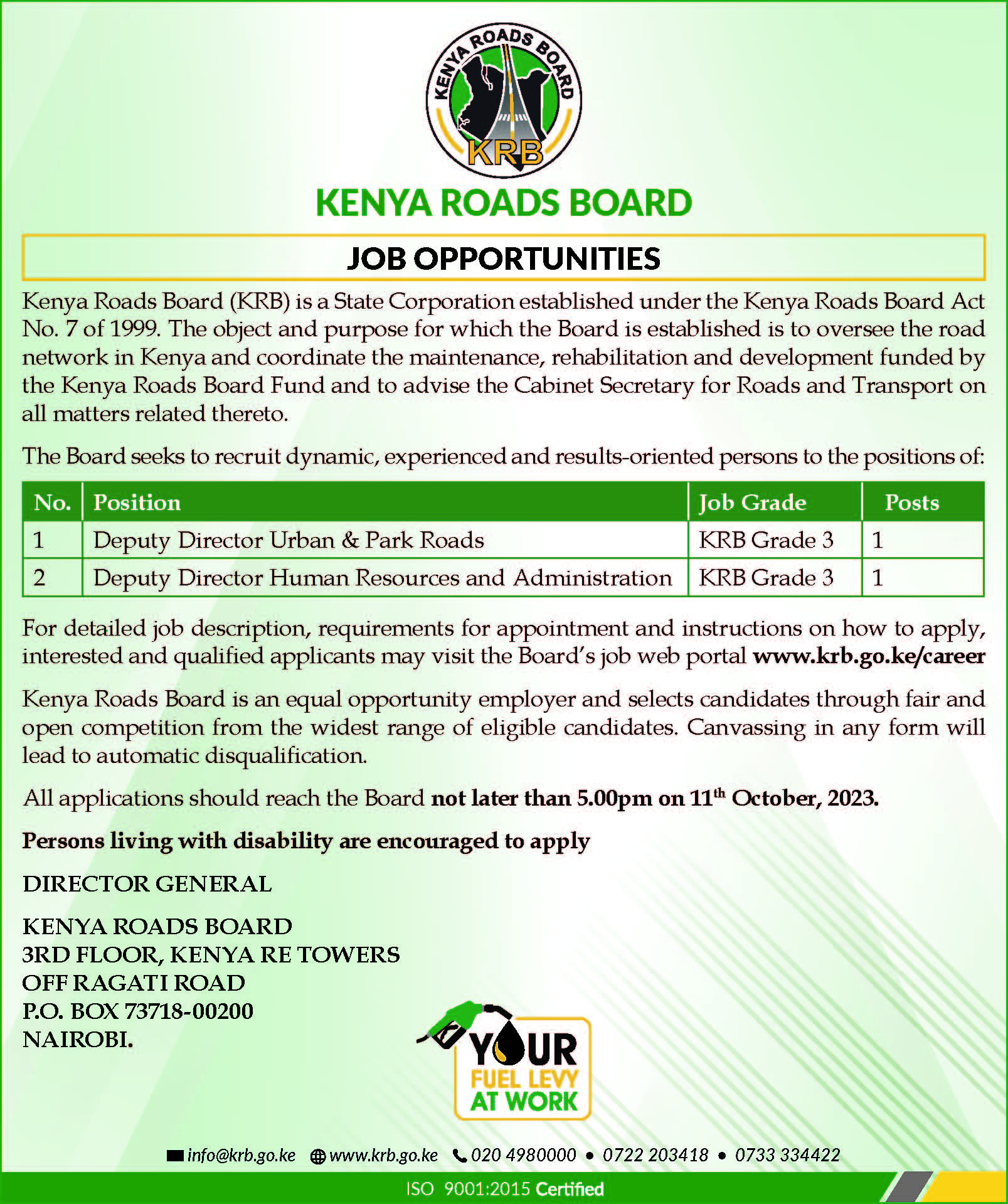 KENYA ROADS BOARD

KRB

KENYA ROADS BOARD

JOB OPPORTUNITIES

Kenya Roads Board (KRB) is a State Corporation established under the Kenya Roads Board Act No. 7 of 1999. The object and purpose for which the Board is established is to oversee the road network in Kenya and coordinate the maintenance, rehabilitation and development funded by the Kenya Roads Board Fund and to advise the Cabinet Secretary for Roads and Transport on all matters related thereto.

The Board seeks to recruit dynamic, experienced and results-oriented persons to the positions of:

| No. | Position | Job Grade | Posts |
|---|---|---|---|
| 1 | Deputy Director Urban & Park Roads | KRB Grade 3 | 1 |
| 2 | Deputy Director Human Resources and Administration | KRB Grade 3 | 1 |

For detailed job description, requirements for appointment and instructions on how to apply, interested and qualified applicants may visit the Board's job web portal www.krb.go.ke/career

Kenya Roads Board is an equal opportunity employer and selects candidates through fair and open competition from the widest range of eligible candidates. Canvassing in any form will lead to automatic disqualification.

All applications should reach the Board not later than 5.00pm on 11$^{th}$ October, 2023.

Persons living with disability are encouraged to apply

DIRECTOR GENERAL

KENYA ROADS BOARD
3RD FLOOR, KENYA RE TOWERS
OFF RAGATI ROAD
P.O. BOX 73718-00200
NAIROBI.

YOUR FUEL LEVY AT WORK

info@krb.go.ke www.krb.go.ke 020 4980000 • 0722 203418 • 0733 334422

ISO 9001:2015 Certified